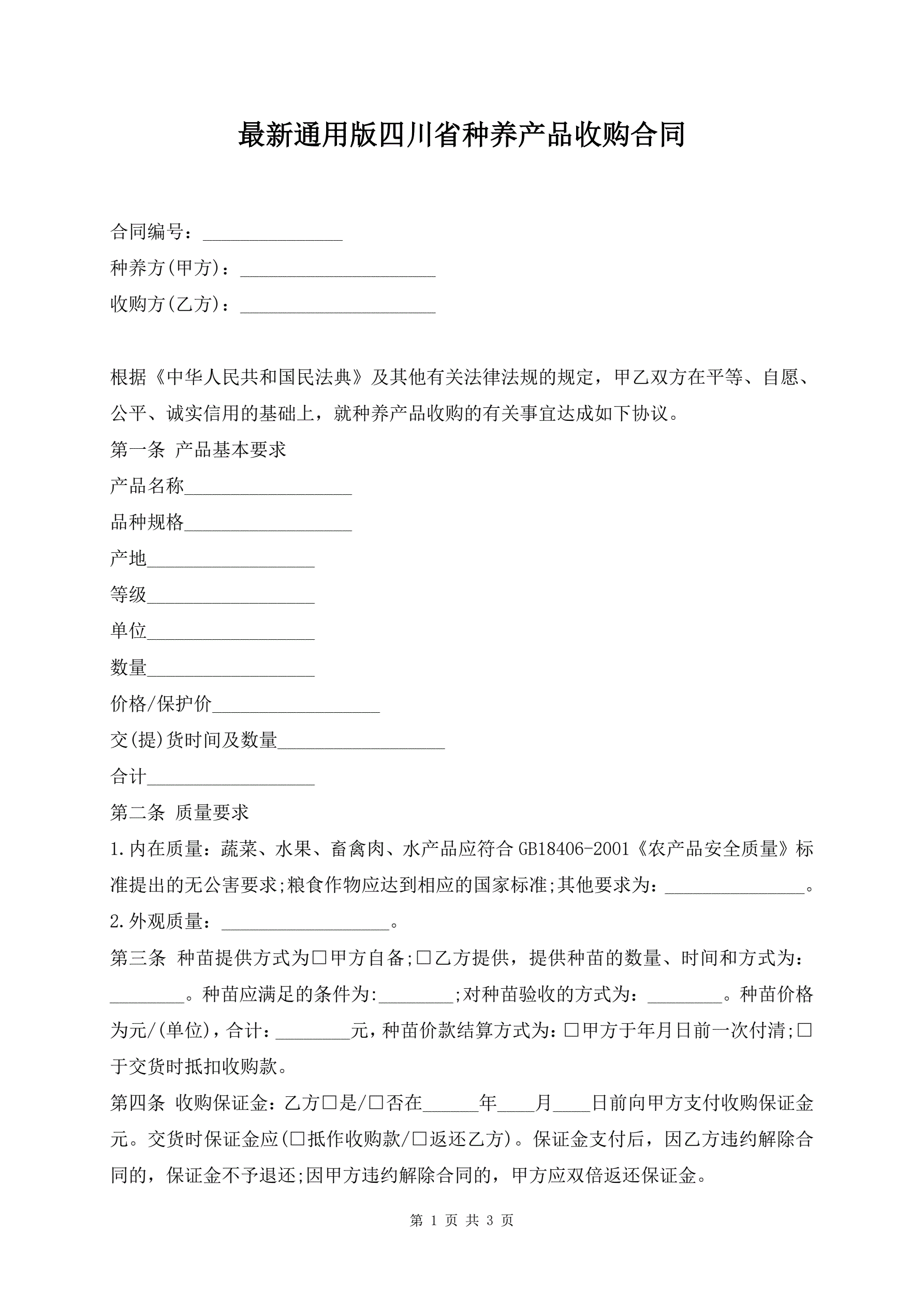 最新通用版四川省种养产品收购合同

合同编号：_______________

种养方(甲方)：_____________________

收购方(乙方)：_____________________

根据《中华人民共和国民法典》及其他有关法律法规的规定，甲乙双方在平等、自愿、公平、诚实信用的基础上，就种养产品收购的有关事宜达成如下协议。

第一条 产品基本要求

产品名称__________________

品种规格__________________

产地__________________

等级__________________

单位__________________

数量__________________

价格/保护价__________________

交(提)货时间及数量__________________

合计__________________

第二条 质量要求

1.内在质量：蔬菜、水果、畜禽肉、水产品应符合GB18406-2001《农产品安全质量》标准提出的无公害要求;粮食作物应达到相应的国家标准;其他要求为：_______________。

2.外观质量：__________________。

第三条 种苗提供方式为□甲方自备;□乙方提供，提供种苗的数量、时间和方式为：________。种苗应满足的条件为:________;对种苗验收的方式为：________。种苗价格为元/(单位)，合计：________元，种苗价款结算方式为：□甲方于年月日前一次付清;□于交货时抵扣收购款。

第四条 收购保证金：乙方□是/□否在______年____月____日前向甲方支付收购保证金元。交货时保证金应(□抵作收购款/□返还乙方)。保证金支付后，因乙方违约解除合同的，保证金不予退还;因甲方违约解除合同的，甲方应双倍返还保证金。

第 1 页 共 3 页